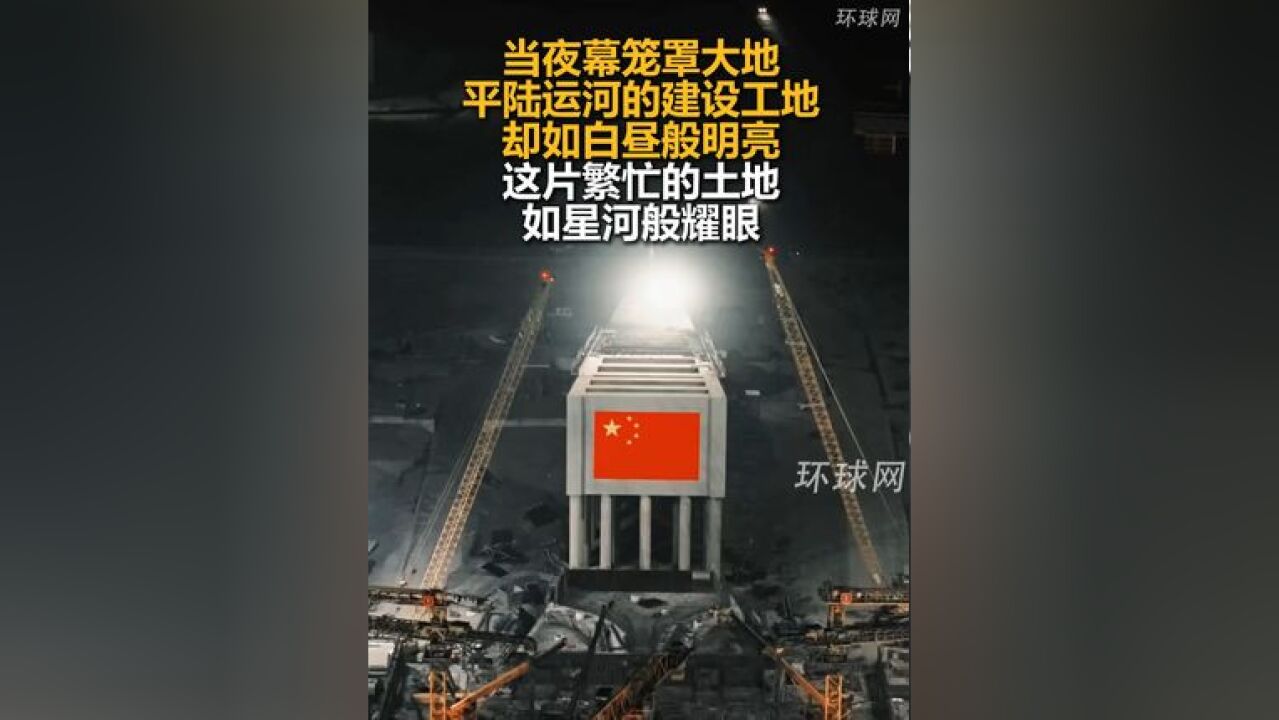 环球网

当夜幕笼罩大地
平陆运河的建设工地
却如白昼般明亮
这片繁忙的土地
如星河般耀眼

环球网